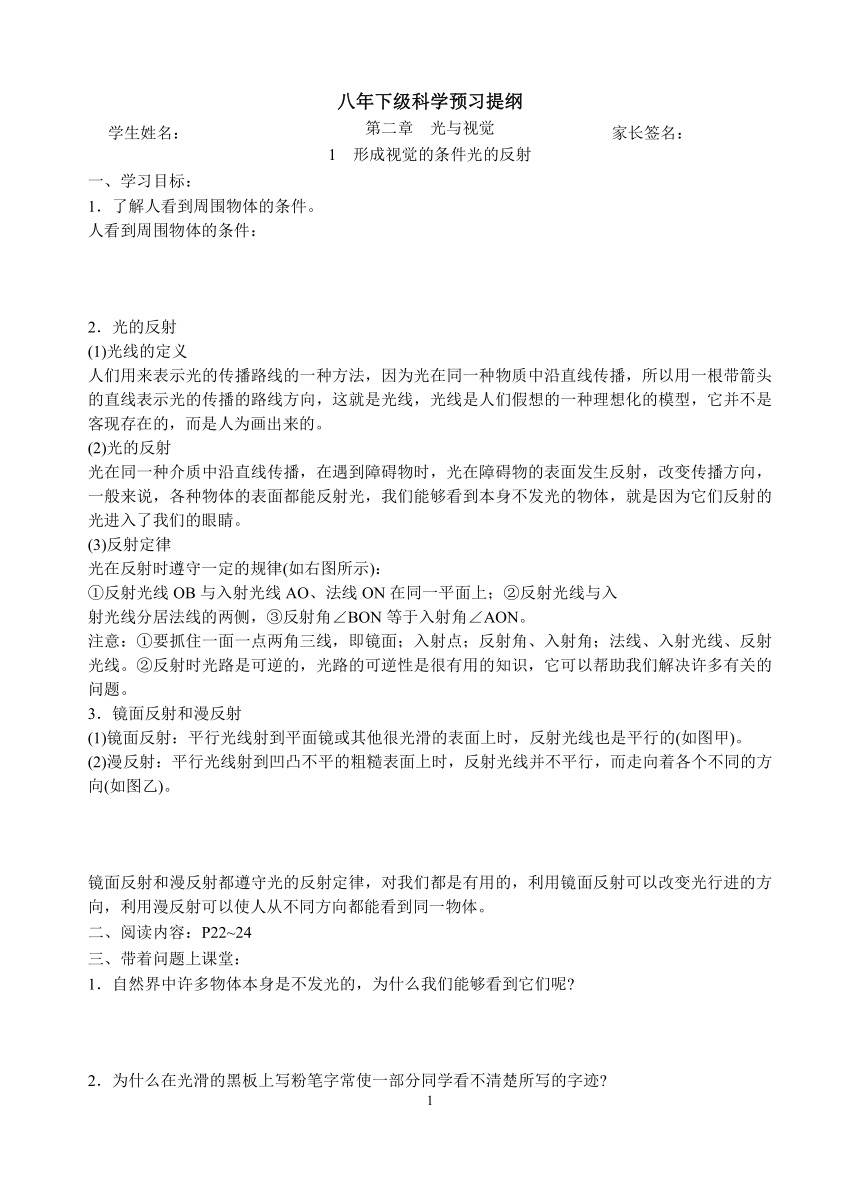 八年下级科学预习提纲

学生姓名：　　　　　　　　第二章　光与视觉　　　　　　　　家长签名：

1　形成视觉的条件光的反射

一、学习目标：

1．了解人看到周围物体的条件。

人看到周围物体的条件：

2．光的反射

(1)光线的定义

人们用来表示光的传播路线的一种方法，因为光在同一种物质中沿直线传播，所以用一根带箭头的直线表示光的传播的路线方向，这就是光线，光线是人们假想的一种理想化的模型，它并不是客现存在的，而是人为画出来的。

(2)光的反射

光在同一种介质中沿直线传播，在遇到障碍物时，光在障碍物的表面发生反射，改变传播方向，一般来说，各种物体的表面都能反射光，我们能够看到本身不发光的物体，就是因为它们反射的光进入了我们的眼睛。

(3)反射定律

光在反射时遵守一定的规律(如右图所示)：

①反射光线 OB 与入射光线 AO、法线 ON 在同一平面上；②反射光线与入射光线分居法线的两侧，③反射角∠BON 等于入射角∠AON。

注意：①要抓住一面一点两角三线，即镜面；入射点；反射角、入射角；法线、入射光线、反射光线。②反射时光路是可逆的，光路的可逆性是很有用的知识，它可以帮助我们解决许多有关的问题。

3．镜面反射和漫反射

(1)镜面反射：平行光线射到平面镜或其他很光滑的表面上时，反射光线也是平行的(如图甲)。

(2)漫反射：平行光线射到凹凸不平的粗糙表面上时，反射光线并不平行，而走向着各个不同的方向(如图乙)。

镜面反射和漫反射都遵守光的反射定律，对我们都是有用的，利用镜面反射可以改变光行进的方向，利用漫反射可以使人从不同方向都能看到同一物体。

二、阅读内容：P22~24

三、带着问题上课堂：

1．自然界中许多物体本身是不发光的，为什么我们能够看到它们呢?

2．为什么在光滑的黑板上写粉笔字常使一部分同学看不清楚所写的字迹?

1